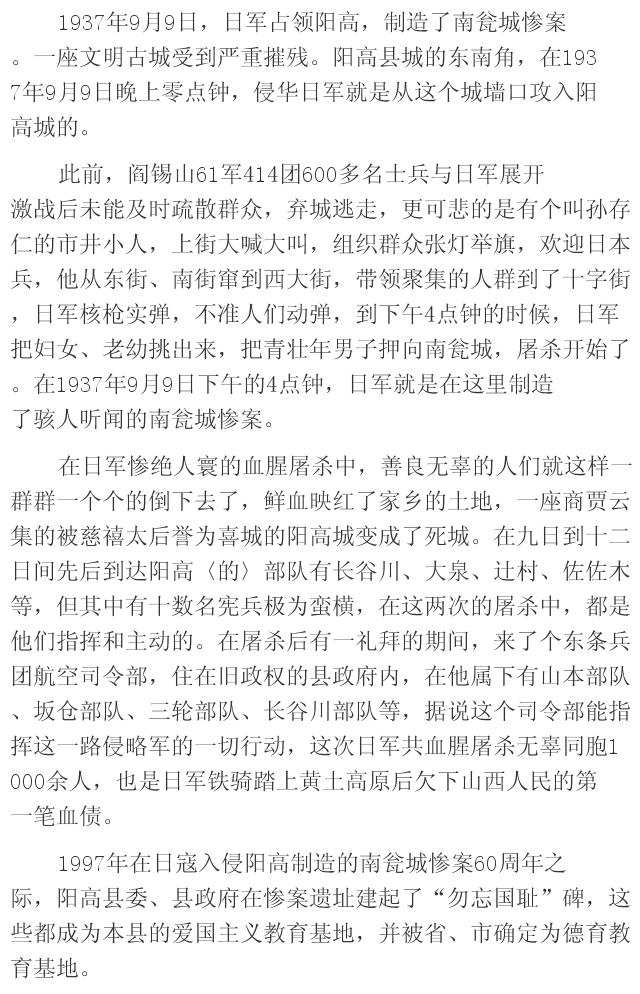 1937年9月9日，日军占领阳高，制造了南瓮城惨案。一座文明古城受到严重摧残。阳高县城的东南角，在1937年9月9日晚上零点钟，侵华日军就是从这个城墙口攻入阳高城的。

此前，阎锡山61军414团600多名士兵与日军展开激战后未能及时疏散群众，弃城逃走，更可悲的是有个叫孙存仁的市井小人，上街大喊大叫，组织群众张灯举旗，欢迎日本兵，他从东街、南街窜到西大街，带领聚集的人群到了十字街，日军核枪实弹，不准人们动弹，到下午4点钟的时候，日军把妇女、老幼挑出来，把青壮年男子押向南瓮城，屠杀开始了。在1937年9月9日下午的4点钟，日军就是在这里制造了骇人听闻的南瓮城惨案。

在日军惨绝人寰的血腥屠杀中，善良无辜的人们就这样一群群一个个的倒下去了，鲜血映红了家乡的土地，一座商贾云集的被慈禧太后誉为喜城的阳高城变成了死城。在九日到十二日间先后到达阳高〈的〉部队有长谷川、大泉、辻村、佐佐木等，但其中有十数名宪兵极为蛮横，在这两次的屠杀中，都是他们指挥和主动的。在屠杀后有一礼拜的期间，来了个东条兵团航空司令部，住在旧政权的县政府内，在他属下有山本部队、坂仓部队、三轮部队、长谷川部队等，据说这个司令部能指挥这一路侵略军的一切行动，这次日军共血腥屠杀无辜同胞1000余人，也是日军铁骑踏上黄土高原后欠下山西人民的第一笔血债。

1997年在日寇入侵阳高制造的南瓮城惨案60周年之际，阳高县委、县政府在惨案遗址建起了“勿忘国耻”碑，这些都成为本县的爱国主义教育基地，并被省、市确定为德育教育基地。